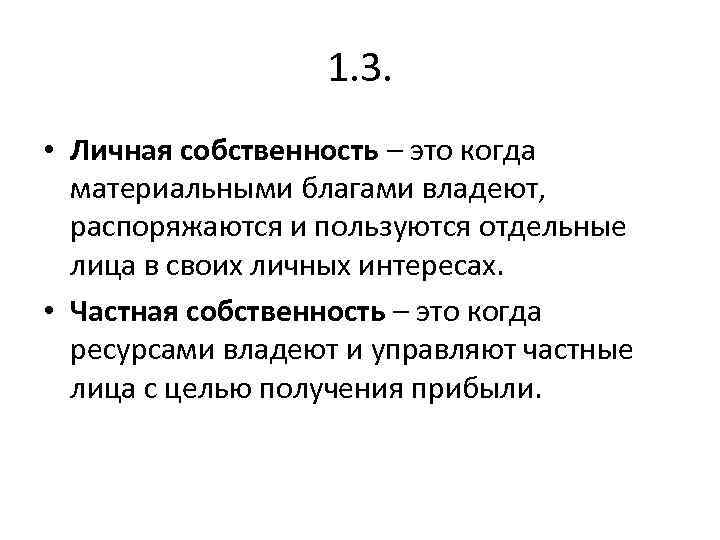 1.3.

• Личная собственность – это когда материальными благами владеют, распоряжаются и пользуются отдельные лица в своих личных интересах.

• Частная собственность – это когда ресурсами владеют и управляют частные лица с целью получения прибыли.